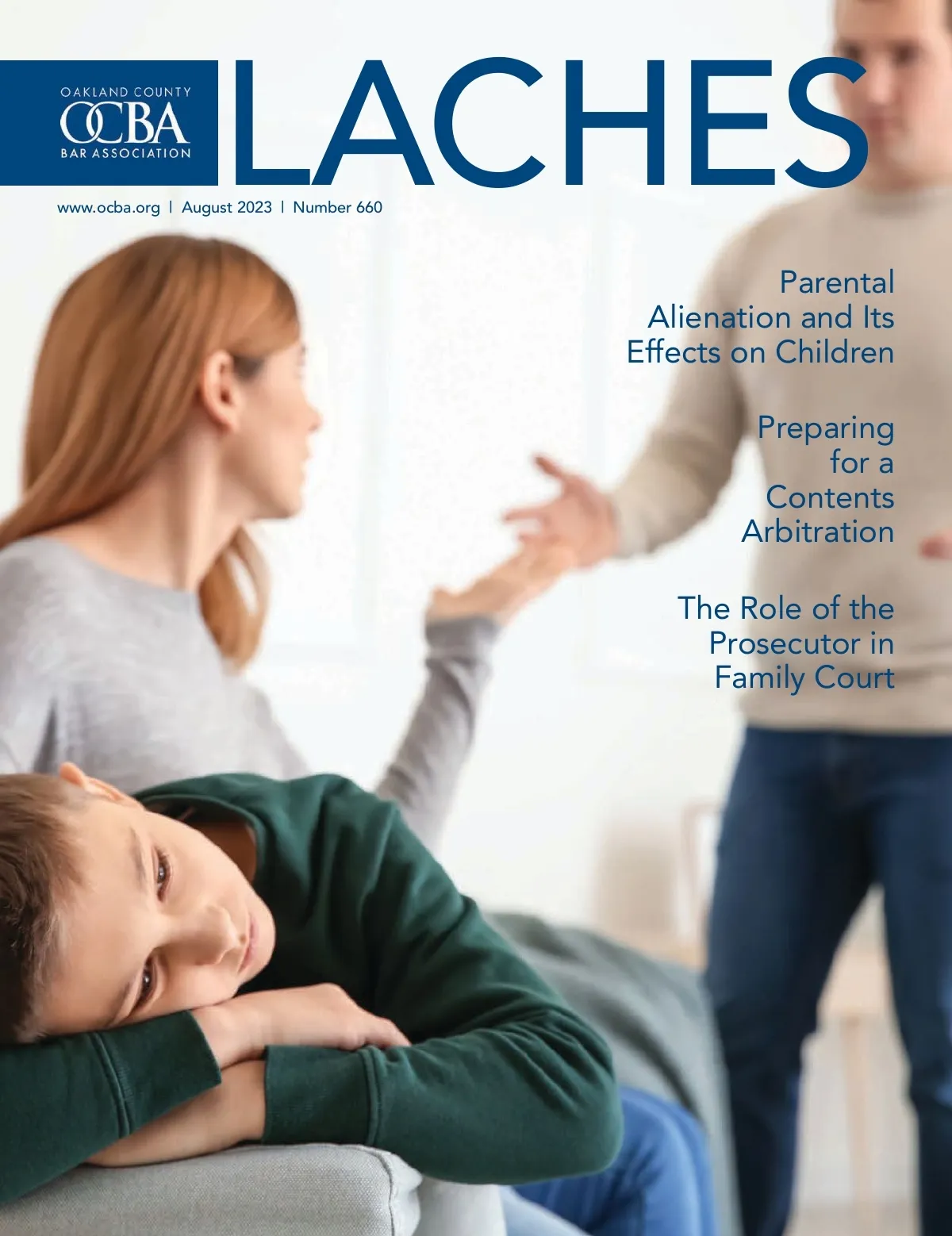 OAKLAND COUNTY
OCBA
BAR ASSOCIATION

LACHES

www.ocba.org | August 2023 | Number 660

Parental Alienation and Its Effects on Children

Preparing for a Contents Arbitration

The Role of the Prosecutor in Family Court